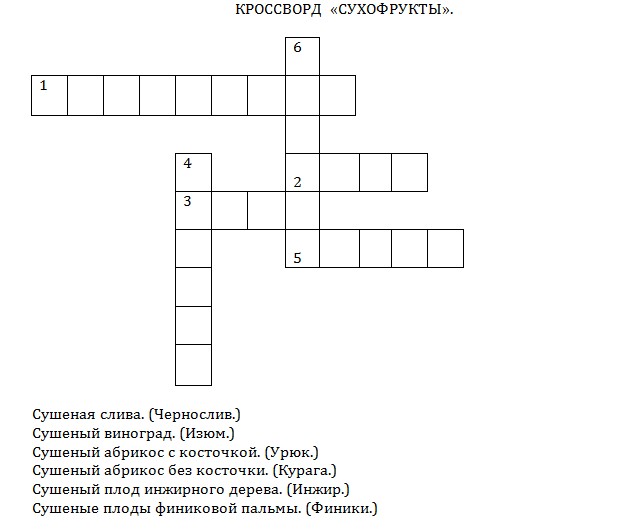 КРОССВОРД «СУХОФРУКТЫ».

6

1

4

2

3

5

Сушеная слива. (Чернослив.)
Сушеный виноград. (Изюм.)
Сушеный абрикос с косточкой. (Урюк.)
Сушеный абрикос без косточки. (Курага.)
Сушеный плод инжирного дерева. (Инжир.)
Сушеные плоды финиковой пальмы. (Финики.)